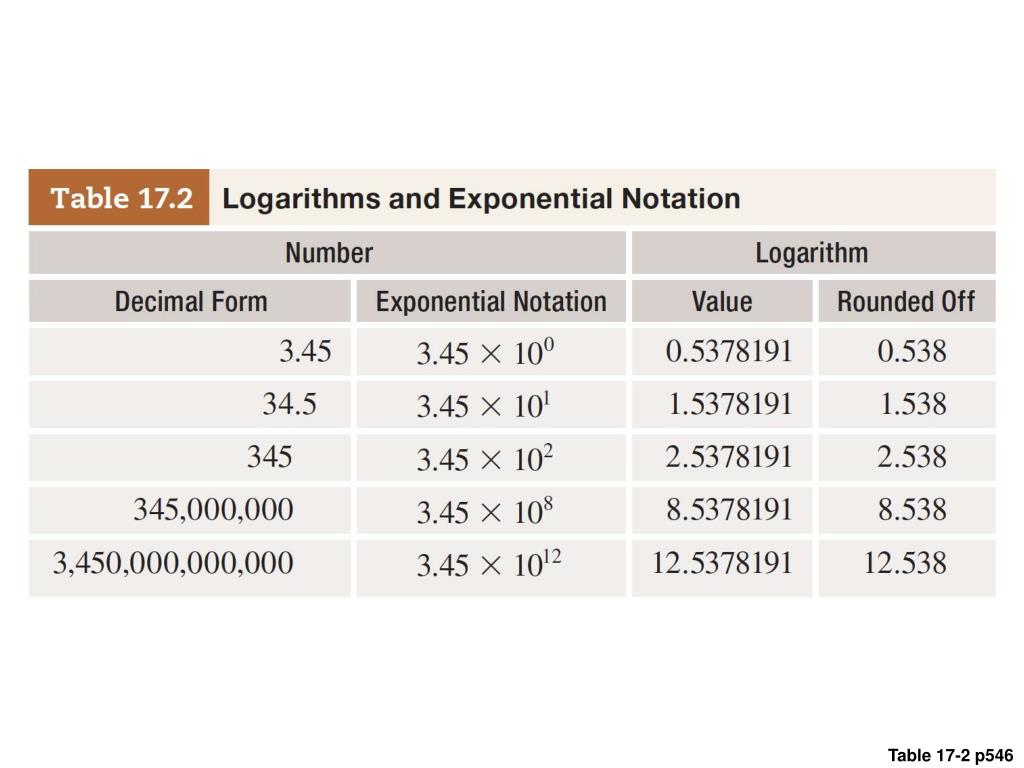 Table 17.2 Logarithms and Exponential Notation

| Number | | Logarithm | |
|---|---|---|---|
| Decimal Form | Exponential Notation | Value | Rounded Off |
| 3.45 | $3.45 \times 10^0$ | 0.5378191 | 0.538 |
| 34.5 | $3.45 \times 10^1$ | 1.5378191 | 1.538 |
| 345 | $3.45 \times 10^2$ | 2.5378191 | 2.538 |
| 345,000,000 | $3.45 \times 10^8$ | 8.5378191 | 8.538 |
| 3,450,000,000,000 | $3.45 \times 10^{12}$ | 12.5378191 | 12.538 |

Table 17-2 p546